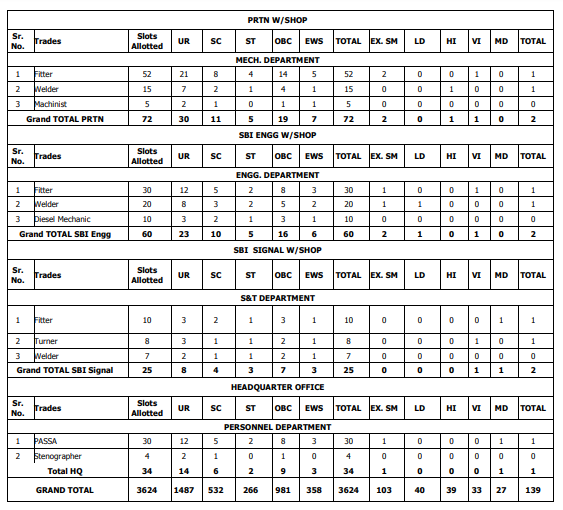 PRTN W/SHOP

| Sr. No. | Trades | Slots Allotted | UR | SC | ST | OBC | EWS | TOTAL | EX. SM | LD | HI | VI | MD | TOTAL |
|---|---|---|---|---|---|---|---|---|---|---|---|---|---|---|
| MECH. DEPARTMENT | | | | | | | | | | | | | | |
| 1 | Fitter | 52 | 21 | 8 | 4 | 14 | 5 | 52 | 2 | 0 | 0 | 1 | 0 | 1 |
| 2 | Welder | 15 | 7 | 2 | 1 | 4 | 1 | 15 | 0 | 0 | 1 | 0 | 0 | 1 |
| 3 | Machinist | 5 | 2 | 1 | 0 | 1 | 1 | 5 | 0 | 0 | 0 | 0 | 0 | 0 |
| Grand TOTAL PRTN | | 72 | 30 | 11 | 5 | 19 | 7 | 72 | 2 | 0 | 1 | 1 | 0 | 2 |

SBI ENGG W/SHOP

| Sr. No. | Trades | Slots Allotted | UR | SC | ST | OBC | EWS | TOTAL | EX. SM | LD | HI | VI | MD | TOTAL |
|---|---|---|---|---|---|---|---|---|---|---|---|---|---|---|
| ENGG. DEPARTMENT | | | | | | | | | | | | | | |
| 1 | Fitter | 30 | 12 | 5 | 2 | 8 | 3 | 30 | 1 | 0 | 0 | 1 | 0 | 1 |
| 2 | Welder | 20 | 8 | 3 | 2 | 5 | 2 | 20 | 1 | 1 | 0 | 0 | 0 | 1 |
| 3 | Diesel Mechanic | 10 | 3 | 2 | 1 | 3 | 1 | 10 | 0 | 0 | 0 | 0 | 0 | 0 |
| Grand TOTAL SBI Engg | | 60 | 23 | 10 | 5 | 16 | 6 | 60 | 2 | 1 | 0 | 1 | 0 | 2 |

SBI SIGNAL W/SHOP

| Sr. No. | Trades | Slots Allotted | UR | SC | ST | OBC | EWS | TOTAL | EX. SM | LD | HI | VI | MD | TOTAL |
|---|---|---|---|---|---|---|---|---|---|---|---|---|---|---|
| S&T DEPARTMENT | | | | | | | | | | | | | | |
| 1 | Fitter | 10 | 3 | 2 | 1 | 3 | 1 | 10 | 0 | 0 | 0 | 0 | 1 | 1 |
| 2 | Turner | 8 | 3 | 1 | 1 | 2 | 1 | 8 | 0 | 0 | 0 | 1 | 0 | 1 |
| 3 | Welder | 7 | 2 | 1 | 1 | 2 | 1 | 7 | 0 | 0 | 0 | 0 | 0 | 0 |
| Grand TOTAL SBI Signal | | 25 | 8 | 4 | 3 | 7 | 3 | 25 | 0 | 0 | 0 | 1 | 1 | 2 |

HEADQUARTER OFFICE

| Sr. No. | Trades | Slots Allotted | UR | SC | ST | OBC | EWS | TOTAL | EX. SM | LD | HI | VI | MD | TOTAL |
|---|---|---|---|---|---|---|---|---|---|---|---|---|---|---|
| PERSONNEL DEPARTMENT | | | | | | | | | | | | | | |
| 1 | PASSA | 30 | 12 | 5 | 2 | 8 | 3 | 30 | 1 | 0 | 0 | 0 | 1 | 1 |
| 2 | Stenographer | 4 | 2 | 1 | 0 | 1 | 0 | 4 | 0 | 0 | 0 | 0 | 0 | 0 |
| Total HQ | | 34 | 14 | 6 | 2 | 9 | 3 | 34 | 1 | 0 | 0 | 0 | 1 | 1 |
| GRAND TOTAL | | 3624 | 1487 | 532 | 266 | 981 | 358 | 3624 | 103 | 40 | 39 | 33 | 27 | 139 |